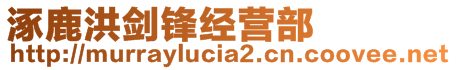 涿鹿洪剑锋经营部
http://murraylucia2.cn.coovee.net